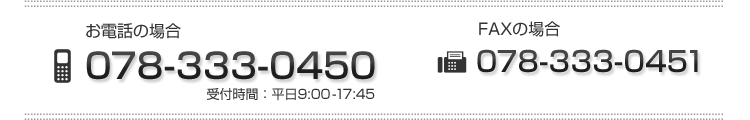 お電話の場合

078-333-0450

受付時間：平日9:00-17:45

FAXの場合

078-333-0451